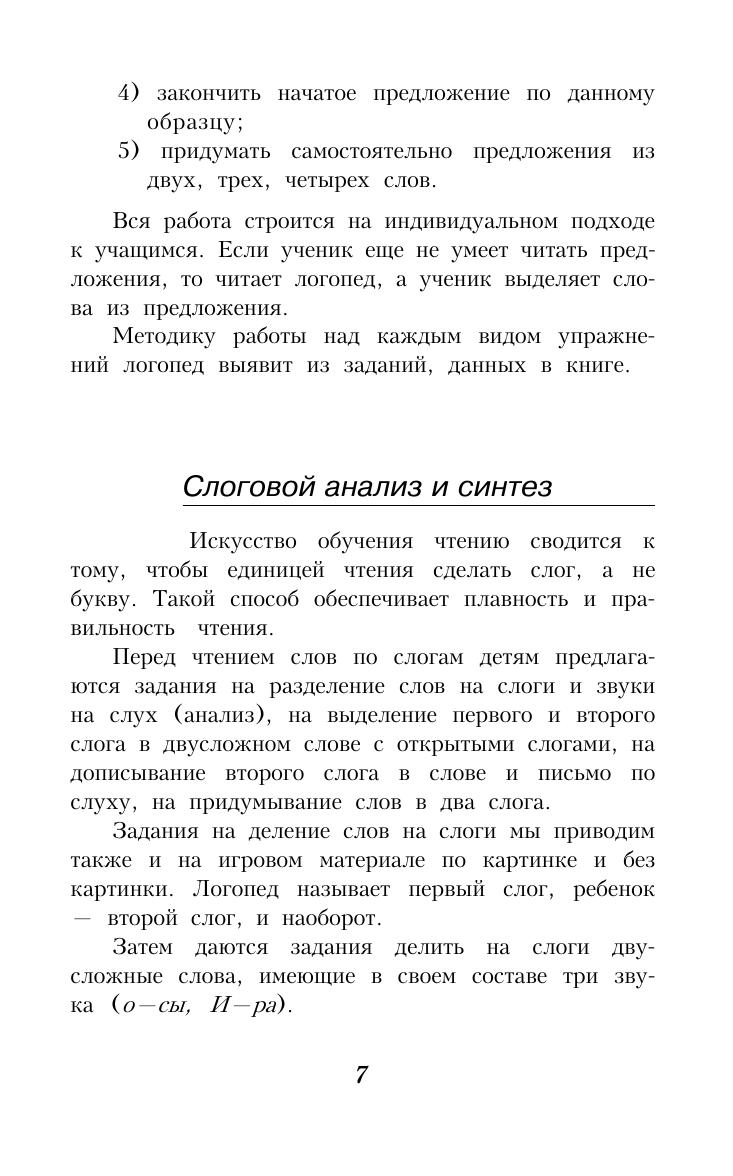 4) закончить начатое предложение по данному образцу;
5) придумать самостоятельно предложения из двух, трех, четырех слов.

Вся работа строится на индивидуальном подходе к учащимся. Если ученик еще не умеет читать предложения, то читает логопед, а ученик выделяет слова из предложения.

Методику работы над каждым видом упражнений логопед выявит из заданий, данных в книге.

Слоговой анализ и синтез

Искусство обучения чтению сводится к тому, чтобы единицей чтения сделать слог, а не букву. Такой способ обеспечивает плавность и правильность чтения.

Перед чтением слов по слогам детям предлагаются задания на разделение слов на слоги и звуки на слух (анализ), на выделение первого и второго слога в двусложном слове с открытыми слогами, на дописывание второго слога в слове и письмо по слуху, на придумывание слов в два слога.

Задания на деление слов на слоги мы приводим также и на игровом материале по картинке и без картинки. Логопед называет первый слог, ребенок — второй слог, и наоборот.

Затем даются задания делить на слоги двусложные слова, имеющие в своем составе три звука (о—сы, И—ра).

7